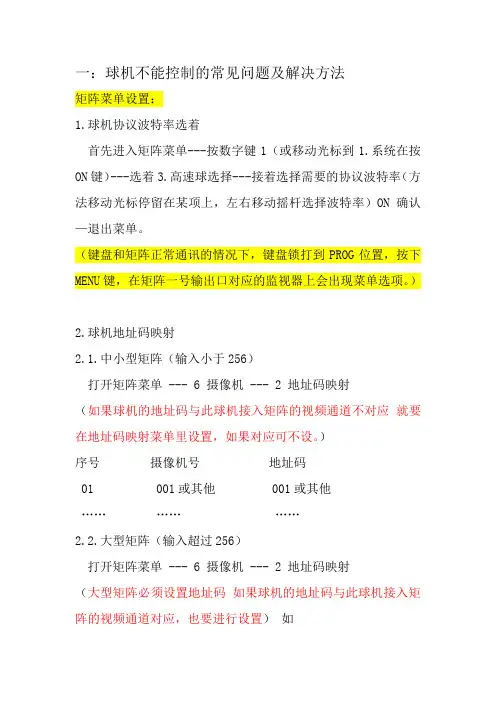 一：球机不能控制的常见问题及解决方法

矩阵菜单设置：

1.球机协议波特率选着

首先进入矩阵菜单---按数字键 1（或移动光标到 1.系统在按 ON 键）---选着 3.高速球选择---接着选择需要的协议波特率（方法移动光标停留在某项上，左右移动摇杆选择波特率）ON 确认—退出菜单。

（键盘和矩阵正常通讯的情况下，键盘锁打到 PROG 位置，按下 MENU 键，在矩阵一号输出口对应的监视器上会出现菜单选项。）

2.球机地址码映射

2.1.中小型矩阵（输入小于 256）

打开矩阵菜单 --- 6 摄像机 --- 2 地址码映射

（如果球机的地址码与此球机接入矩阵的视频通道不对应 就要在地址码映射菜单里设置，如果对应可不设。）

| 序号 | 摄像机号 | 地址码 |
|---|---|---|
| 01 | 001 或其他 | 001 或其他 |
| …… | …… | …… |

2.2.大型矩阵（输入超过 256）

打开矩阵菜单 --- 6 摄像机 --- 2 地址码映射

（大型矩阵必须设置地址码 如果球机的地址码与此球机接入矩阵的视频通道对应，也要进行设置） 如